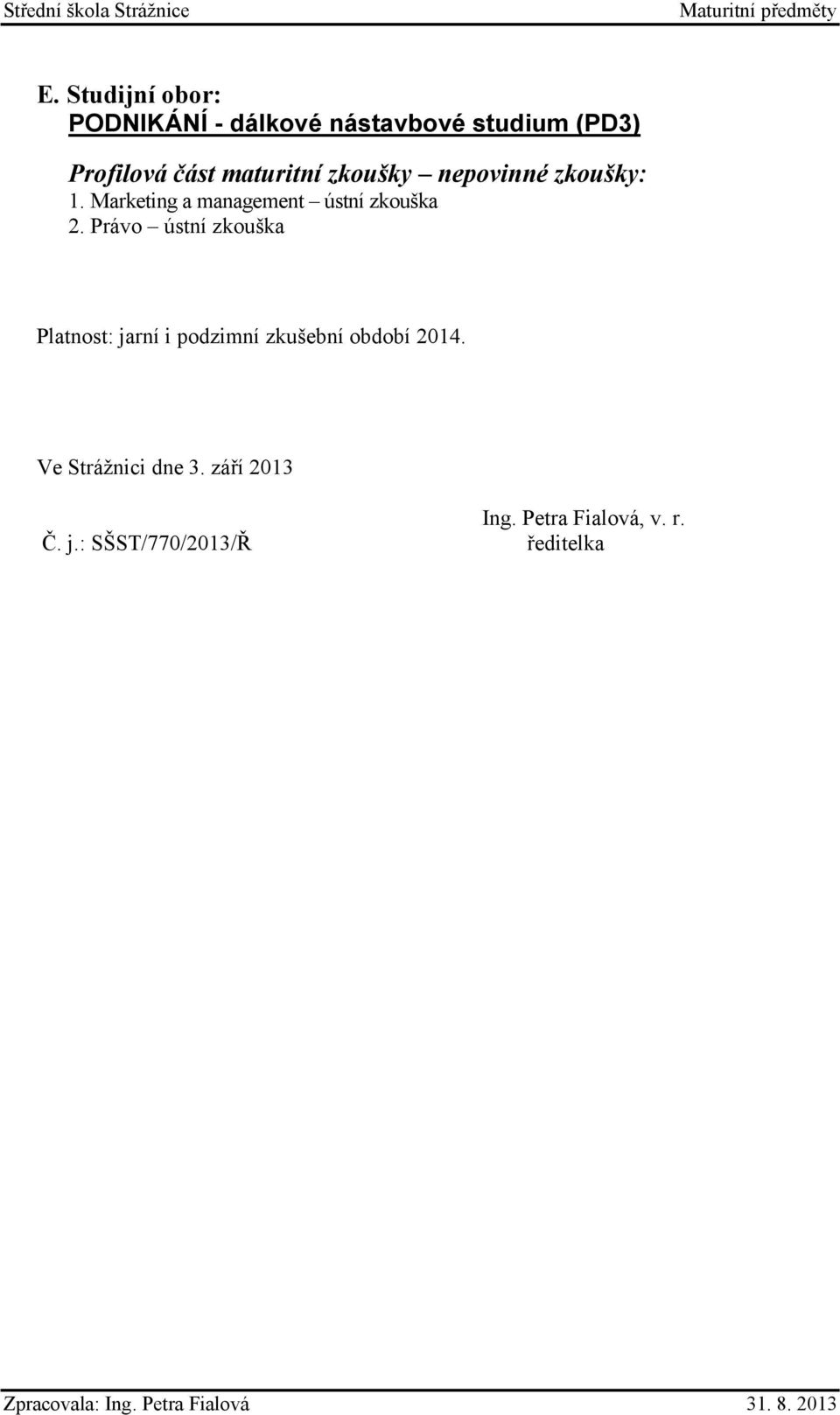 Střední škola Strážnice Maturitní předměty

E. Studijní obor:
PODNIKÁNÍ - dálkové nástavbové studium (PD3)

Profilová část maturitní zkoušky – nepovinné zkoušky:
1. Marketing a management – ústní zkouška
2. Právo – ústní zkouška

Platnost: jarní i podzimní zkušební období 2014.

Ve Strážnici dne 3. září 2013

Č. j.: SŠST/770/2013/Ř

Ing. Petra Fialová, v. r.
ředitelka

Zpracovala: Ing. Petra Fialová 31. 8. 2013